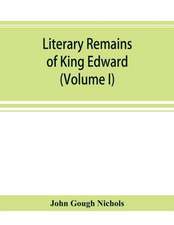 Literary Remains of King Edward (Volume I)

John Gough Nichols